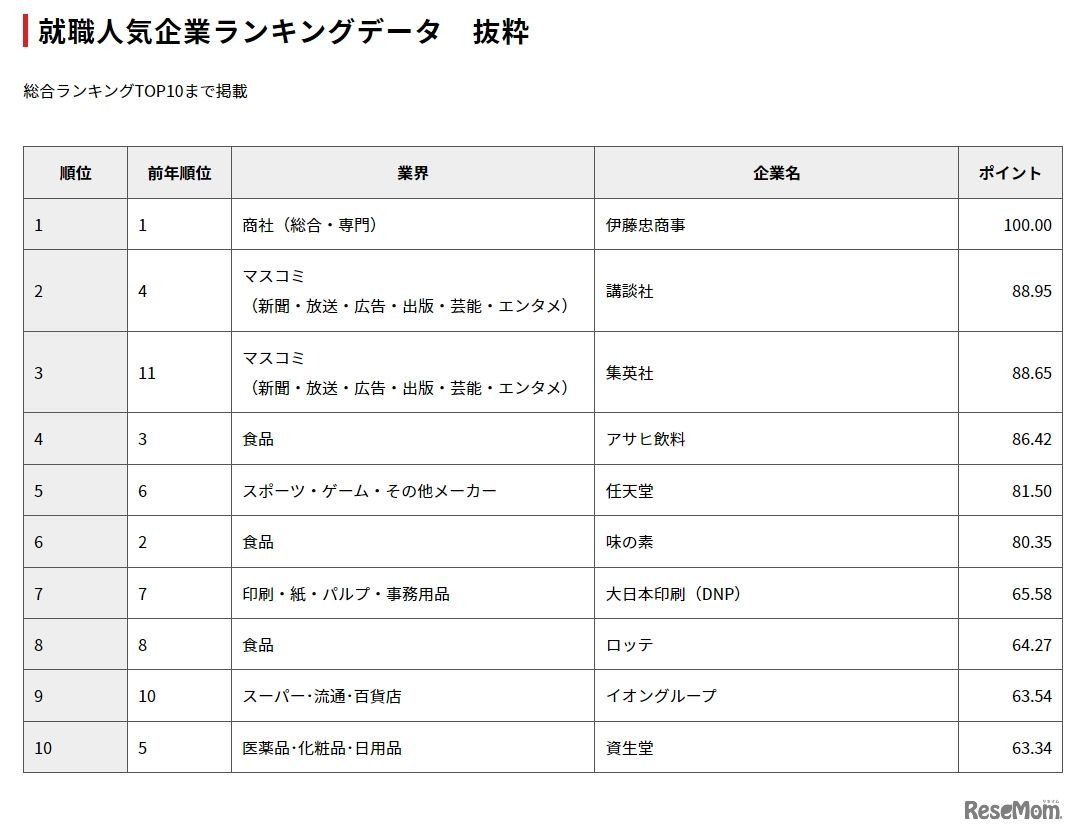 就職人気企業ランキングデータ　抜粋

総合ランキングTOP10まで掲載

| 順位 | 前年順位 | 業界 | 企業名 | ポイント |
|---|---|---|---|---|
| 1 | 1 | 商社（総合・専門） | 伊藤忠商事 | 100.00 |
| 2 | 4 | マスコミ（新聞・放送・広告・出版・芸能・エンタメ） | 講談社 | 88.95 |
| 3 | 11 | マスコミ（新聞・放送・広告・出版・芸能・エンタメ） | 集英社 | 88.65 |
| 4 | 3 | 食品 | アサヒ飲料 | 86.42 |
| 5 | 6 | スポーツ・ゲーム・その他メーカー | 任天堂 | 81.50 |
| 6 | 2 | 食品 | 味の素 | 80.35 |
| 7 | 7 | 印刷・紙・パルプ・事務用品 | 大日本印刷（DNP） | 65.58 |
| 8 | 8 | 食品 | ロッテ | 64.27 |
| 9 | 10 | スーパー･流通･百貨店 | イオングループ | 63.54 |
| 10 | 5 | 医薬品･化粧品･日用品 | 資生堂 | 63.34 |

ReseMom